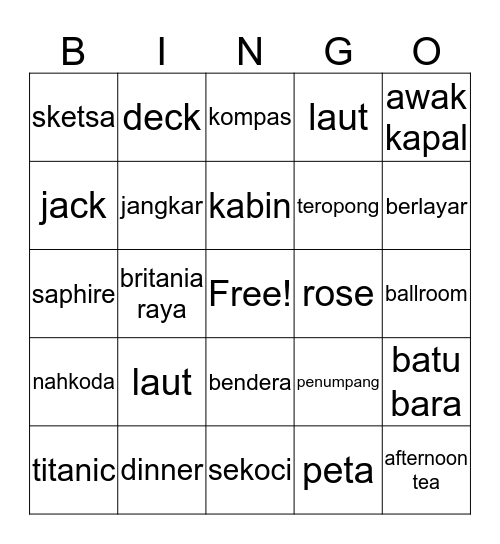 | B | I | N | G | O |
|---|---|---|---|---|
| sketsa | deck | kompas | laut | awak kapal |
| jack | jangkar | kabin | teropong | berlayar |
| saphire | britania raya | Free! | rose | ballroom |
| nahkoda | laut | bendera | penumpang | batu bara |
| titanic | dinner | sekoci | peta | afternoon tea |